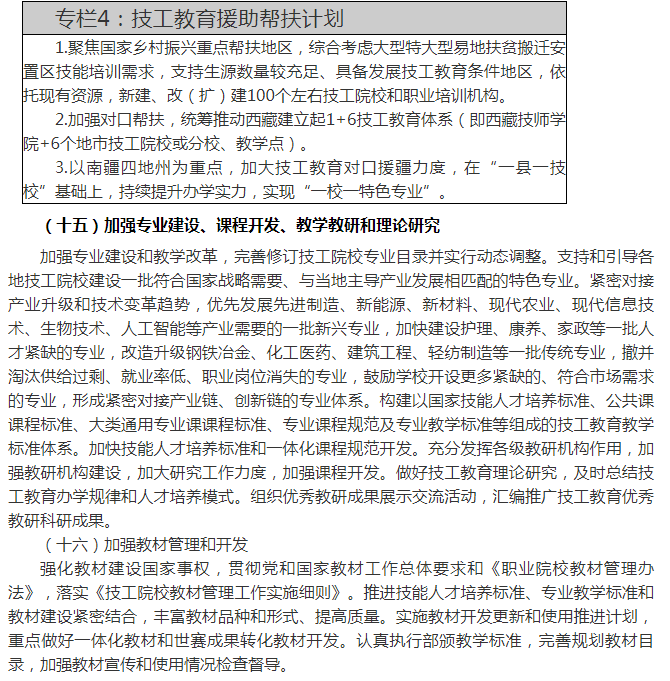 专栏4：技工教育援助帮扶计划

1.聚焦国家乡村振兴重点帮扶地区，综合考虑大型特大型易地扶贫搬迁安置区技能培训需求，支持生源数量较充足、具备发展技工教育条件地区，依托现有资源，新建、改（扩）建100个左右技工院校和职业培训机构。

2.加强对口帮扶，统筹推动西藏建立起1+6技工教育体系（即西藏技师学院+6个地市技工院校或分校、教学点）。

3.以南疆四地州为重点，加大技工教育对口援疆力度，在“一县一技校”基础上，持续提升办学实力，实现“一校一特色专业”。

（十五）加强专业建设、课程开发、教学教研和理论研究

加强专业建设和教学改革，完善修订技工院校专业目录并实行动态调整。支持和引导各地技工院校建设一批符合国家战略需要、与当地主导产业发展相匹配的特色专业。紧密对接产业升级和技术变革趋势，优先发展先进制造、新能源、新材料、现代农业、现代信息技术、生物技术、人工智能等产业需要的一批新兴专业，加快建设护理、康养、家政等一批人才紧缺的专业，改造升级钢铁冶金、化工医药、建筑工程、轻纺制造等一批传统专业，撤并淘汰供给过剩、就业率低、职业岗位消失的专业，鼓励学校开设更多紧缺的、符合市场需求的专业，形成紧密对接产业链、创新链的专业体系。构建以国家技能人才培养标准、公共课课程标准、大类通用专业课课程标准、专业课程规范及专业教学标准等组成的技工教育教学标准体系。加快技能人才培养标准和一体化课程规范开发。充分发挥各级教研机构作用，加强教研机构建设，加大研究工作力度，加强课程开发。做好技工教育理论研究，及时总结技工教育办学规律和人才培养模式。组织优秀教研成果展示交流活动，汇编推广技工教育优秀教研科研成果。

（十六）加强教材管理和开发

强化教材建设国家事权，贯彻党和国家教材工作总体要求和《职业院校教材管理办法》，落实《技工院校教材管理工作实施细则》。推进技能人才培养标准、专业教学标准和教材建设紧密结合，丰富教材品种和形式、提高质量。实施教材开发更新和使用推进计划，重点做好一体化教材和世赛成果转化教材开发。认真执行部颁教学标准，完善规划教材目录，加强教材宣传和使用情况检查督导。